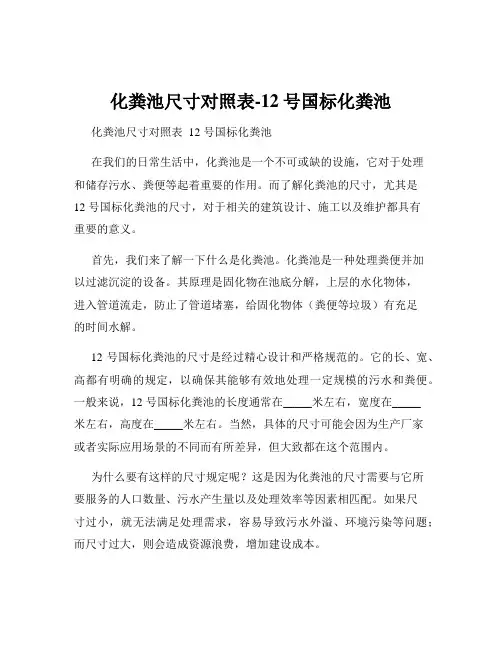 化粪池尺寸对照表-12 号国标化粪池

化粪池尺寸对照表 12 号国标化粪池

在我们的日常生活中，化粪池是一个不可或缺的设施，它对于处理和储存污水、粪便等起着重要的作用。而了解化粪池的尺寸，尤其是 12 号国标化粪池的尺寸，对于相关的建筑设计、施工以及维护都具有重要的意义。

首先，我们来了解一下什么是化粪池。化粪池是一种处理粪便并加以过滤沉淀的设备。其原理是固化物在池底分解，上层的水化物体，进入管道流走，防止了管道堵塞，给固化物体（粪便等垃圾）有充足的时间水解。

12 号国标化粪池的尺寸是经过精心设计和严格规范的。它的长、宽、高都有明确的规定，以确保其能够有效地处理一定规模的污水和粪便。一般来说，12 号国标化粪池的长度通常在_____米左右，宽度在_____米左右，高度在_____米左右。当然，具体的尺寸可能会因为生产厂家或者实际应用场景的不同而有所差异，但大致都在这个范围内。

为什么要有这样的尺寸规定呢？这是因为化粪池的尺寸需要与它所要服务的人口数量、污水产生量以及处理效率等因素相匹配。如果尺寸过小，就无法满足处理需求，容易导致污水外溢、环境污染等问题；而尺寸过大，则会造成资源浪费，增加建设成本。